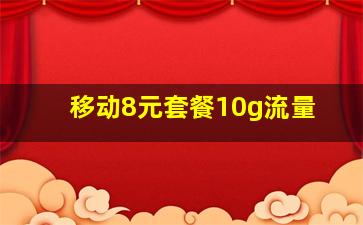 移动8元套餐10g流量